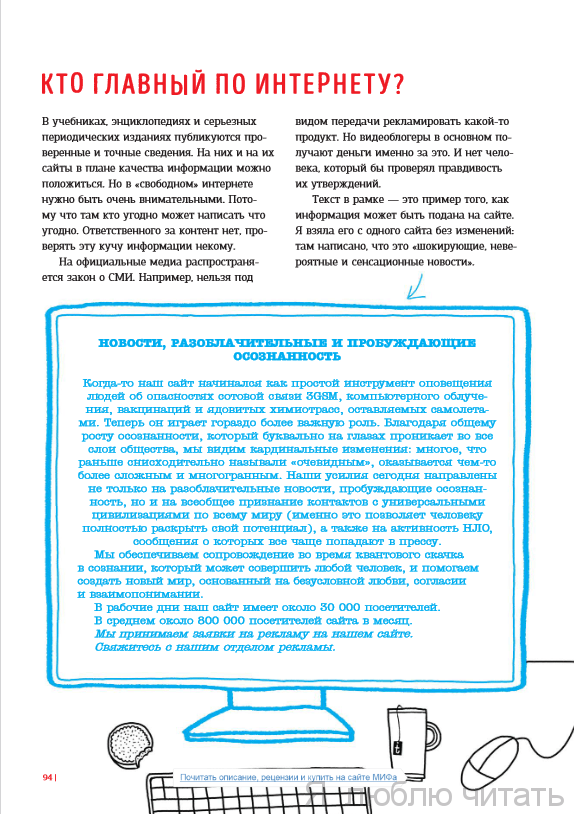 КТО ГЛАВНЫЙ ПО ИНТЕРНЕТУ?

В учебниках, энциклопедиях и серьезных периодических изданиях публикуются проверенные и точные сведения. На них и на их сайты в плане качества информации можно положиться. Но в «свободном» интернете нужно быть очень внимательными. Потому что там кто угодно может написать что угодно. Ответственного за контент нет, проверять эту кучу информации некому.

На официальные медиа распространяется закон о СМИ. Например, нельзя под видом передачи рекламировать какой-то продукт. Но видеоблогеры в основном получают деньги именно за это. И нет человека, который бы проверял правдивость их утверждений.

Текст в рамке — это пример того, как информация может быть подана на сайте. Я взяла его с одного сайта без изменений: там написано, что это «шокирующие, невероятные и сенсационные новости».

НОВОСТИ, РАЗОБЛАЧИТЕЛЬНЫЕ И ПРОБУЖДАЮЩИЕ ОСОЗНАННОСТЬ

Когда-то наш сайт начинался как простой инструмент оповещения людей об опасностях сотовой связи 3GSM, компьютерного облучения, вакцинаций и ядовитых химиотрасс, оставляемых самолетами. Теперь он играет гораздо более важную роль. Благодаря общему росту осознанности, который буквально на глазах проникает во все слои общества, мы видим кардинальные изменения: многое, что раньше снисходительно называли «очевидным», оказывается чем-то более сложным и многогранным. Наши усилия сегодня направлены не только на разоблачительные новости, пробуждающие осознанность, но и на всеобщее признание контактов с универсальными цивилизациями по всему миру (именно это позволяет человеку полностью раскрыть свой потенциал), а также на активность НЛО, сообщения о которых все чаще попадают в прессу.

Мы обеспечиваем сопровождение во время квантового скачка в сознании, который может совершить любой человек, и помогаем создать новый мир, основанный на безусловной любви, согласии и взаимопонимании.

В рабочие дни наш сайт имеет около 30 000 посетителей.
В среднем около 800 000 посетителей сайта в месяц.
Мы принимаем заявки на рекламу на нашем сайте.
Свяжитесь с нашим отделом рекламы.

94 |

Почитать описание, рецензии и купить на сайте МИФа

Я люблю читать